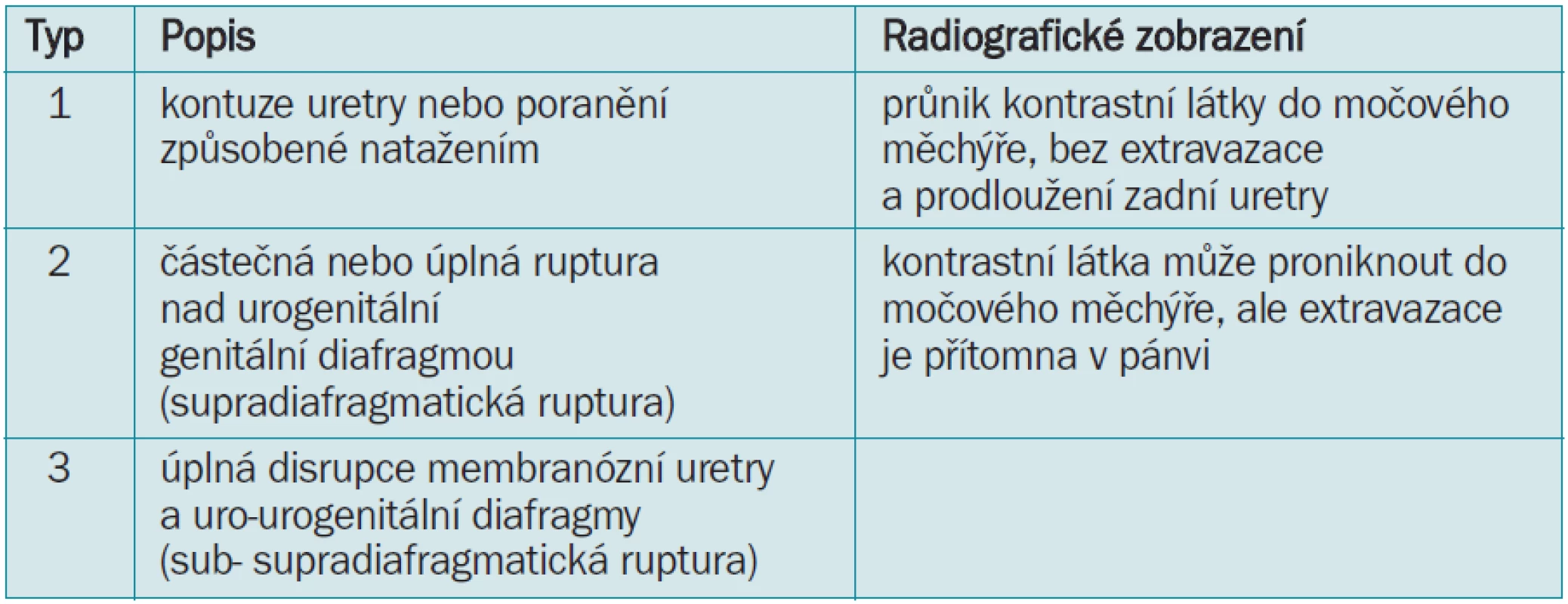 | Typ | Popis | Radiografické zobrazení |
|---|---|---|
| 1 | kontuze uretry nebo poranění způsobené natažením | průnik kontrastní látky do močového měchýře, bez extravazace a prodloužení zadní uretry |
| 2 | částečná nebo úplná ruptura nad urogenitální genitální diafragmou (supradiafragmatická ruptura) | kontrastní látka může proniknout do močového měchýře, ale extravazace je přítomna v pánvi |
| 3 | úplná disrupce membranózní uretry a uro-urogenitální diafragmy (sub- supradiafragmatická ruptura) | |